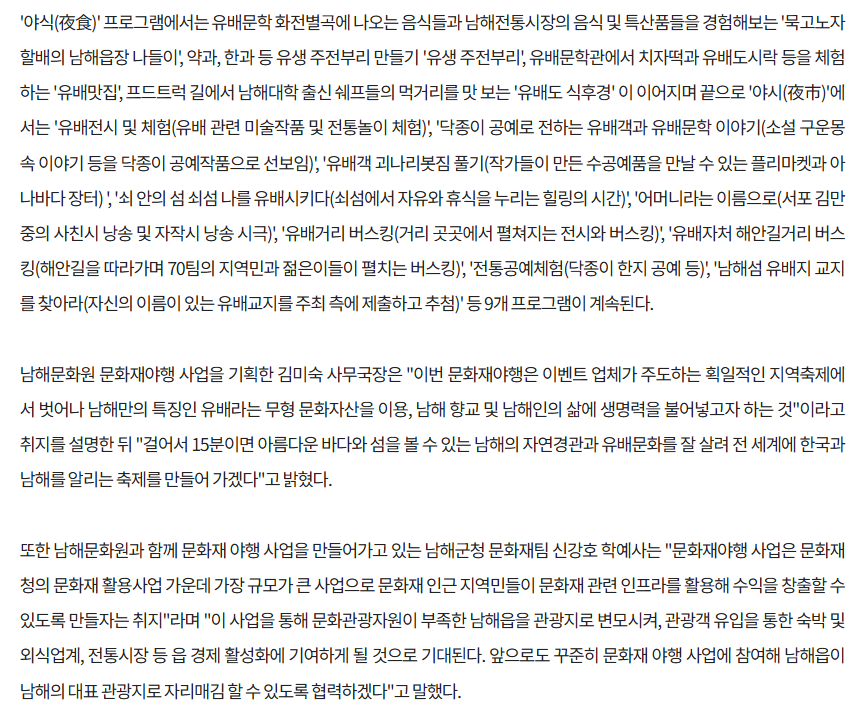 '야식(夜食)' 프로그램에서는 유배문학 화전별곡에 나오는 음식들과 남해전통시장의 음식 및 특산품들을 경험해보는 '묵고노자 할배의 남해읍장 나들이', 약과, 한과 등 유생 주전부리 만들기 '유생 주전부리', 유배문학관에서 치자떡과 유배도시락 등을 체험하는 '유배맛집', 프드트럭 길에서 남해대학 출신 쉐프들의 먹거리를 맛 보는 '유배도 식후경' 이 이어지며 끝으로 '야시(夜市)'에서는 '유배전시 및 체험(유배 관련 미술작품 및 전통놀이 체험)', '닥종이 공예로 전하는 유배객과 유배문학 이야기(소설 구운몽 속 이야기 등을 닥종이 공예작품으로 선보임)', '유배객 괴나리봇짐 풀기(작가들이 만든 수공예품을 만날 수 있는 플리마켓과 아나바다 장터) ', '쇠 안의 섬 쇠섬 나를 유배시키다(쇠섬에서 자유와 휴식을 누리는 힐링의 시간)', '어머니라는 이름으로(서포 김만중의 사친시 낭송 및 자작시 낭송 시극)', '유배거리 버스킹(거리 곳곳에서 펼쳐지는 전시와 버스킹)', '유배자처 해안길거리 버스킹(해안길을 따라가며 70팀의 지역민과 젊은이들이 펼치는 버스킹)', '전통공예체험(닥종이 한지 공예 등)', '남해섬 유배지 교지를 찾아라(자신의 이름이 있는 유배교지를 주최 측에 제출하고 추첨)' 등 9개 프로그램이 계속된다.

남해문화원 문화재야행 사업을 기획한 김미숙 사무국장은 "이번 문화재야행은 이벤트 업체가 주도하는 획일적인 지역축제에서 벗어나 남해만의 특징인 유배라는 무형 문화자산을 이용, 남해 향교 및 남해인의 삶에 생명력을 불어넣고자 하는 것"이라고 취지를 설명한 뒤 "걸어서 15분이면 아름다운 바다와 섬을 볼 수 있는 남해의 자연경관과 유배문화를 잘 살려 전 세계에 한국과 남해를 알리는 축제를 만들어 가겠다"고 밝혔다.

또한 남해문화원과 함께 문화재 야행 사업을 만들어가고 있는 남해군청 문화재팀 신강호 학예사는 "문화재야행 사업은 문화재청의 문화재 활용사업 가운데 가장 규모가 큰 사업으로 문화재 인근 지역민들이 문화재 관련 인프라를 활용해 수익을 창출할 수 있도록 만들자는 취지"라며 "이 사업을 통해 문화관광자원이 부족한 남해읍을 관광지로 변모시켜, 관광객 유입을 통한 숙박 및 외식업계, 전통시장 등 읍 경제 활성화에 기여하게 될 것으로 기대된다. 앞으로도 꾸준히 문화재 야행 사업에 참여해 남해읍이 남해의 대표 관광지로 자리매김 할 수 있도록 협력하겠다"고 말했다.